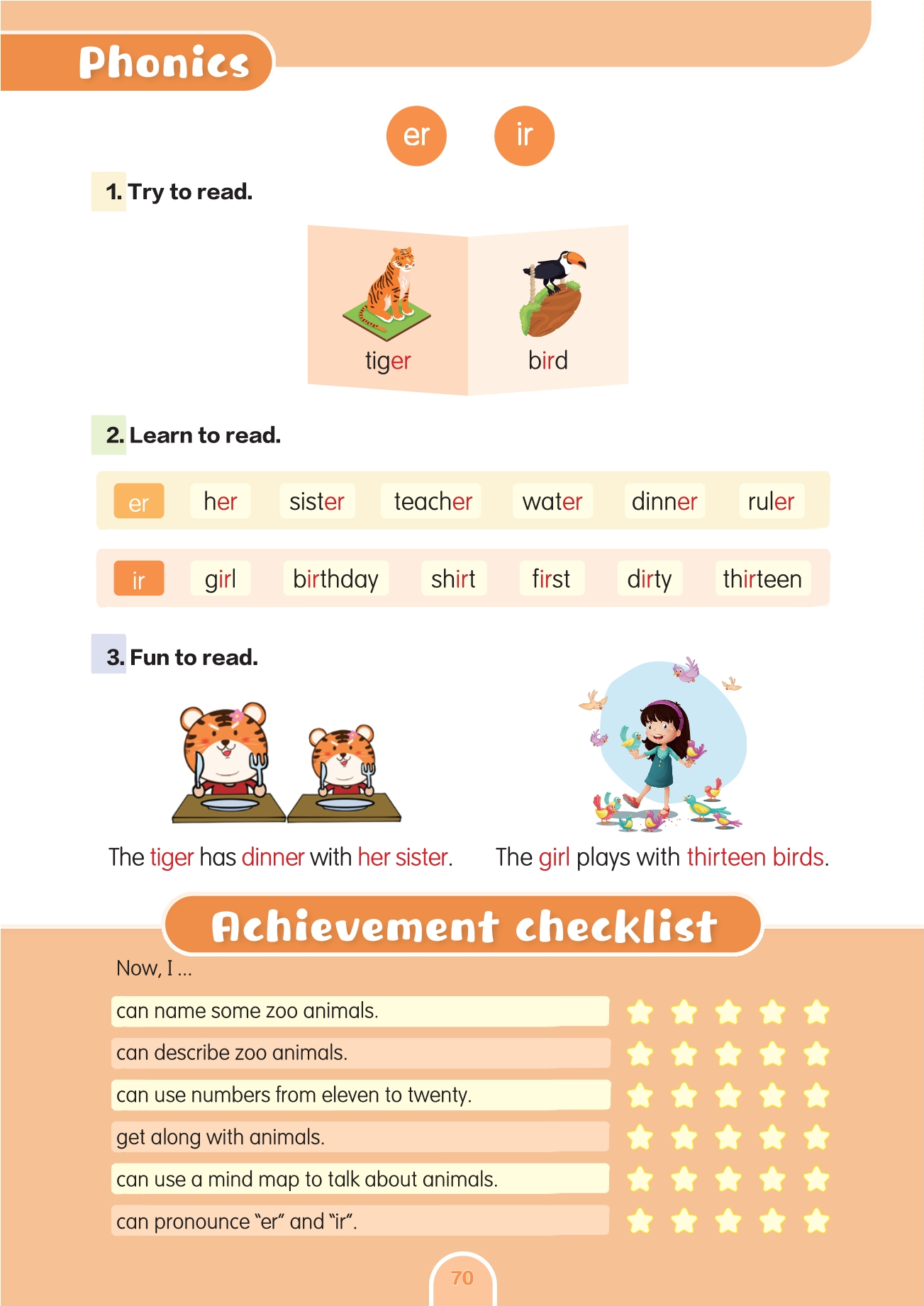 Phonics

er ir

1. Try to read.

tiger bird

2. Learn to read.

er her sister teacher water dinner ruler

ir girl birthday shirt first dirty thirteen

3. Fun to read.

The tiger has dinner with her sister.

The girl plays with thirteen birds.

Achievement checklist

Now, I ...

can name some zoo animals.

can describe zoo animals.

can use numbers from eleven to twenty.

get along with animals.

can use a mind map to talk about animals.

can pronounce "er" and "ir".

70